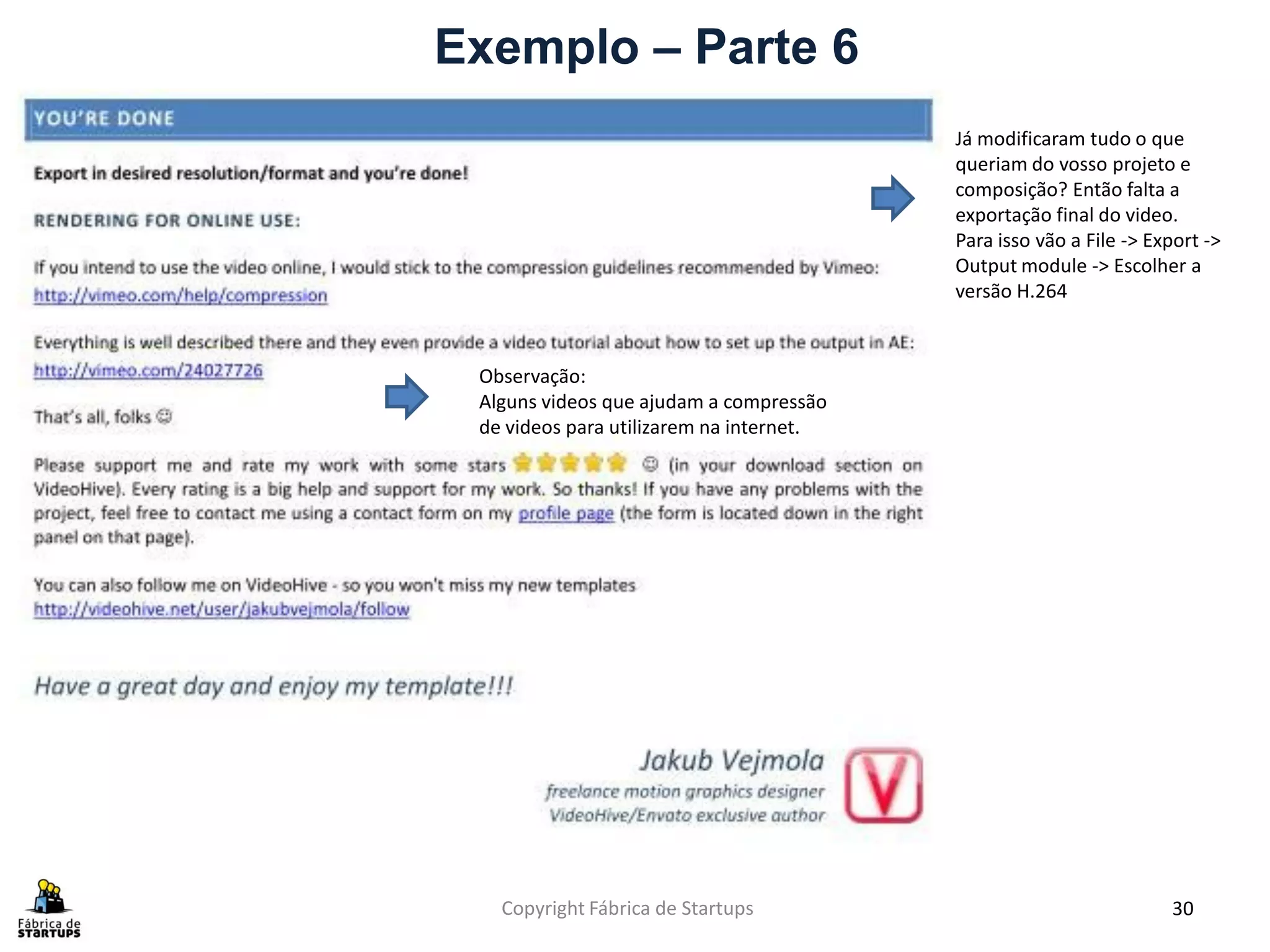 Exemplo – Parte 6

YOU'RE DONE

Export in desired resolution/format and you're done!

RENDERING FOR ONLINE USE:

If you intend to use the video online, I would stick to the compression guidelines recommended by Vimeo: http://vimeo.com/help/compression

Everything is well described there and they even provide a video tutorial about how to set up the output in AE: http://vimeo.com/24027726

That's all, folks ☺

Please support me and rate my work with some stars ☺ (in your download section on VideoHive). Every rating is a big help and support for my work. So thanks! If you have any problems with the project, feel free to contact me using a contact form on my profile page (the form is located down in the right panel on that page).

You can also follow me on VideoHive - so you won't miss my new templates http://videohive.net/user/jakubvejmola/follow

Have a great day and enjoy my template!!!

Jakub Vejmola
freelance motion graphics designer
VideoHive/Envato exclusive author

V

Já modificaram tudo o que queriam do vosso projeto e composição? Então falta a exportação final do video. Para isso vão a File -> Export -> Output module -> Escolher a versão H.264

Observação:
Alguns videos que ajudam a compressão de videos para utilizarem na internet.

Fábrica de STARTUPS

Copyright Fábrica de Startups

30